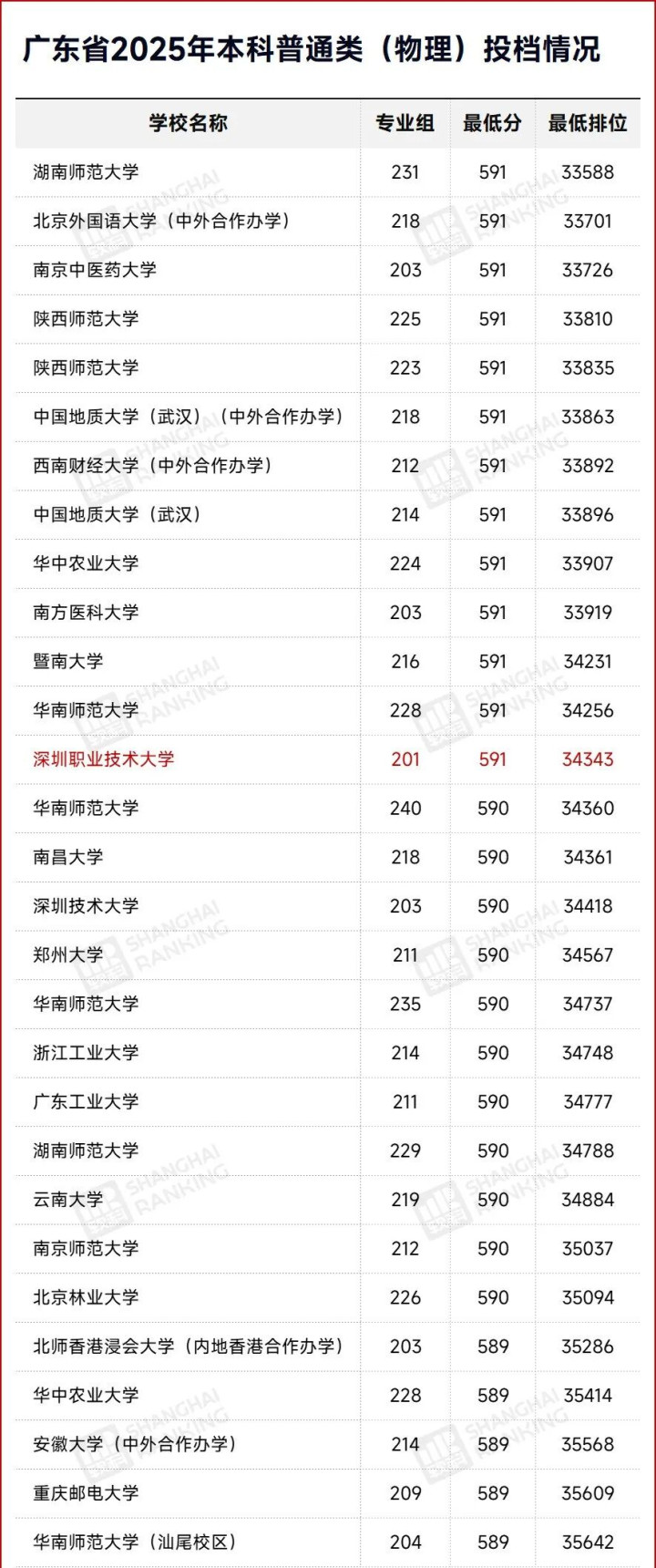 广东省2025年本科普通类（物理）投档情况

| 学校名称 | 专业组 | 最低分 | 最低排位 |
|---|---|---|---|
| 湖南师范大学 | 231 | 591 | 33588 |
| 北京外国语大学（中外合作办学） | 218 | 591 | 33701 |
| 南京中医药大学 | 203 | 591 | 33726 |
| 陕西师范大学 | 225 | 591 | 33810 |
| 陕西师范大学 | 223 | 591 | 33835 |
| 中国地质大学（武汉）（中外合作办学） | 218 | 591 | 33863 |
| 西南财经大学（中外合作办学） | 212 | 591 | 33892 |
| 中国地质大学（武汉） | 214 | 591 | 33896 |
| 华中农业大学 | 224 | 591 | 33907 |
| 南方医科大学 | 203 | 591 | 33919 |
| 暨南大学 | 216 | 591 | 34231 |
| 华南师范大学 | 228 | 591 | 34256 |
| 深圳职业技术大学 | 201 | 591 | 34343 |
| 华南师范大学 | 240 | 590 | 34360 |
| 南昌大学 | 218 | 590 | 34361 |
| 深圳技术大学 | 203 | 590 | 34418 |
| 郑州大学 | 211 | 590 | 34567 |
| 华南师范大学 | 235 | 590 | 34737 |
| 浙江工业大学 | 214 | 590 | 34748 |
| 广东工业大学 | 211 | 590 | 34777 |
| 湖南师范大学 | 229 | 590 | 34788 |
| 云南大学 | 219 | 590 | 34884 |
| 南京师范大学 | 212 | 590 | 35037 |
| 北京林业大学 | 226 | 590 | 35094 |
| 北师香港浸会大学（内地香港合作办学） | 203 | 589 | 35286 |
| 华中农业大学 | 228 | 589 | 35414 |
| 安徽大学（中外合作办学） | 214 | 589 | 35568 |
| 重庆邮电大学 | 209 | 589 | 35609 |
| 华南师范大学（汕尾校区） | 204 | 589 | 35642 |

SHANGHAI RANKING